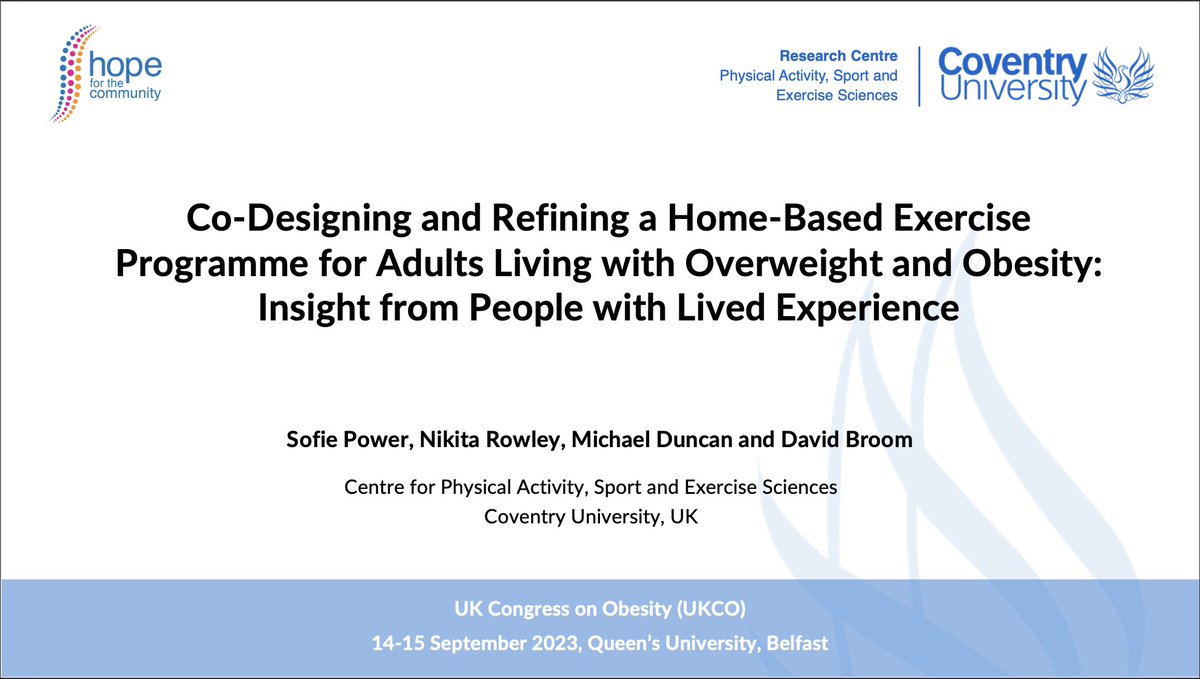 hope for the community

Research Centre
Physical Activity, Sport and Exercise Sciences

Coventry University

Co-Designing and Refining a Home-Based Exercise Programme for Adults Living with Overweight and Obesity: Insight from People with Lived Experience

Sofie Power, Nikita Rowley, Michael Duncan and David Broom

Centre for Physical Activity, Sport and Exercise Sciences
Coventry University, UK

UK Congress on Obesity (UKCO)
14-15 September 2023, Queen's University, Belfast